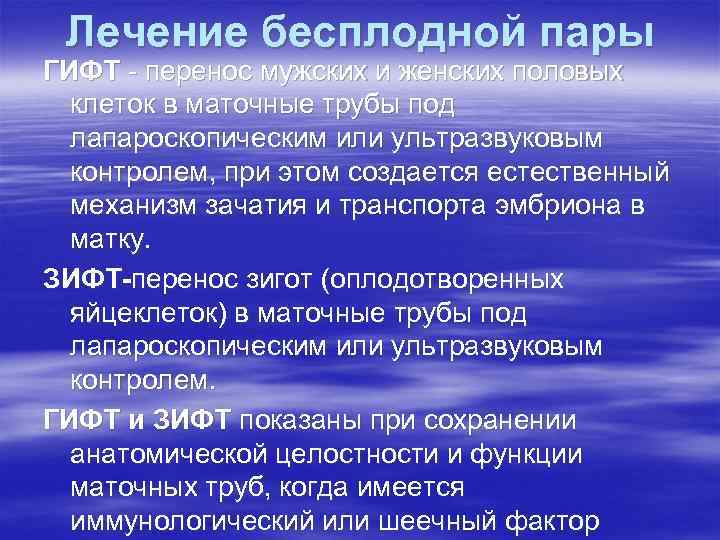 Лечение бесплодной пары

ГИФТ - перенос мужских и женских половых клеток в маточные трубы под лапароскопическим или ультразвуковым контролем, при этом создается естественный механизм зачатия и транспорта эмбриона в матку.

ЗИФТ-перенос зигот (оплодотворенных яйцеклеток) в маточные трубы под лапароскопическим или ультразвуковым контролем.

ГИФТ и ЗИФТ показаны при сохранении анатомической целостности и функции маточных труб, когда имеется иммунологический или шеечный фактор